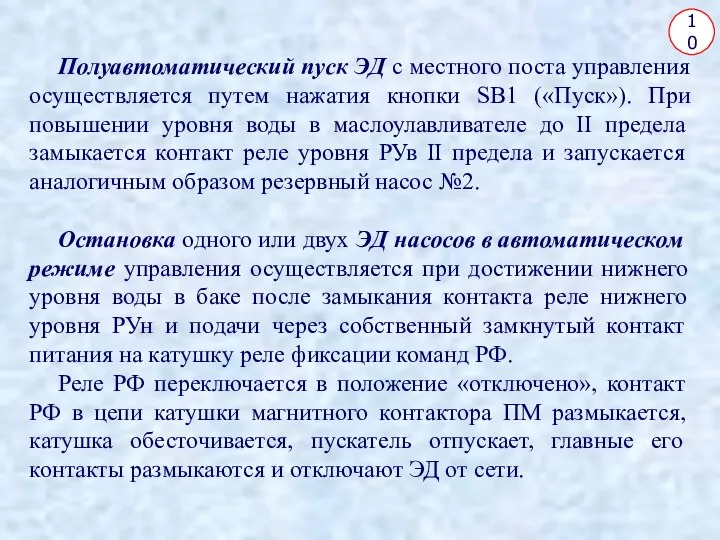 10

Полуавтоматический пуск ЭД с местного поста управления осуществляется путем нажатия кнопки SB1 («Пуск»). При повышении уровня воды в маслоулавливателе до II предела замыкается контакт реле уровня РУв II предела и запускается аналогичным образом резервный насос №2.

Остановка одного или двух ЭД насосов в автоматическом режиме управления осуществляется при достижении нижнего уровня воды в баке после замыкания контакта реле нижнего уровня РУн и подачи через собственный замкнутый контакт питания на катушку реле фиксации команд РФ.

Реле РФ переключается в положение «отключено», контакт РФ в цепи катушки магнитного контактора ПМ размыкается, катушка обесточивается, пускатель отпускает, главные его контакты размыкаются и отключают ЭД от сети.